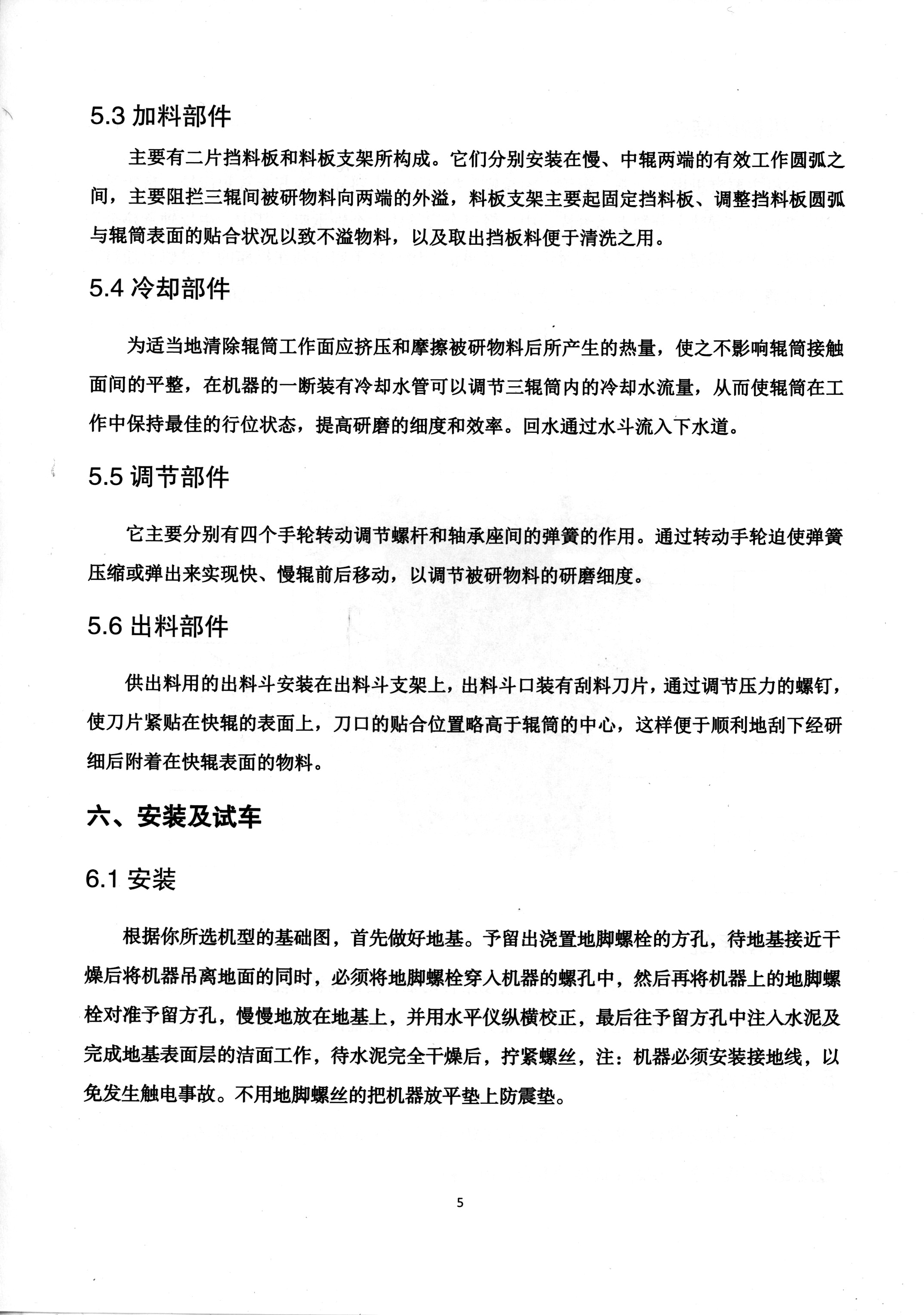 5.3 加料部件

主要有二片挡料板和料板支架所构成。它们分别安装在慢、中辊两端的有效工作圆弧之间，主要阻拦三辊间被研物料向两端的外溢，料板支架主要起固定挡料板、调整挡料板圆弧与辊筒表面的贴合状况以致不溢物料，以及取出挡板料便于清洗之用。

5.4 冷却部件

为适当地清除辊筒工作面应挤压和摩擦被研物料后所产生的热量，使之不影响辊筒接触面间的平整，在机器的一断装有冷却水管可以调节三辊筒内的冷却水流量，从而使辊筒在工作中保持最佳的行位状态，提高研磨的细度和效率。回水通过水斗流入下水道。

5.5 调节部件

它主要分别有四个手轮转动调节螺杆和轴承座间的弹簧的作用。通过转动手轮迫使弹簧压缩或弹出来实现快、慢辊前后移动，以调节被研物料的研磨细度。

5.6 出料部件

供出料用的出料斗安装在出料斗支架上，出料斗口装有刮料刀片，通过调节压力的螺钉，使刀片紧贴在快辊的表面上，刀口的贴合位置略高于辊筒的中心，这样便于顺利地刮下经研细后附着在快辊表面的物料。

六、安装及试车

6.1 安装

根据你所选机型的基础图，首先做好地基。予留出浇置地脚螺栓的方孔，待地基接近干燥后将机器吊离地面的同时，必须将地脚螺栓穿入机器的螺孔中，然后再将机器上的地脚螺栓对准予留方孔，慢慢地放在地基上，并用水平仪纵横校正，最后往予留方孔中注入水泥及完成地基表面层的洁面工作，待水泥完全干燥后，拧紧螺丝，注：机器必须安装接地线，以免发生触电事故。不用地脚螺丝的把机器放平垫上防震垫。

5